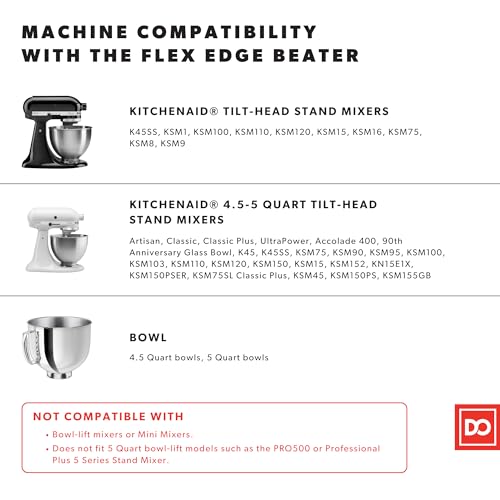 MACHINE COMPATIBILITY WITH THE FLEX EDGE BEATER

KITCHENAID® TILT-HEAD STAND MIXERS

K45SS, KSM1, KSM100, KSM110, KSM120, KSM15, KSM16, KSM75, KSM8, KSM9

KITCHENAID® 4.5-5 QUART TILT-HEAD STAND MIXERS

Artisan, Classic, Classic Plus, UltraPower, Accolade 400, 90th Anniversary Glass Bowl, K45, K45SS, KSM75, KSM90, KSM95, KSM100, KSM103, KSM110, KSM120, KSM150, KSM15, KSM152, KN15E1X, KSM150PSER, KSM75SL Classic Plus, KSM45, KSM150PS, KSM155GB

BOWL

4.5 Quart bowls, 5 Quart bowls

NOT COMPATIBLE WITH

• Bowl-lift mixers or Mini Mixers.

• Does not fit 5 Quart bowl-lift models such as the PRO500 or Professional Plus 5 Series Stand Mixer.

DO